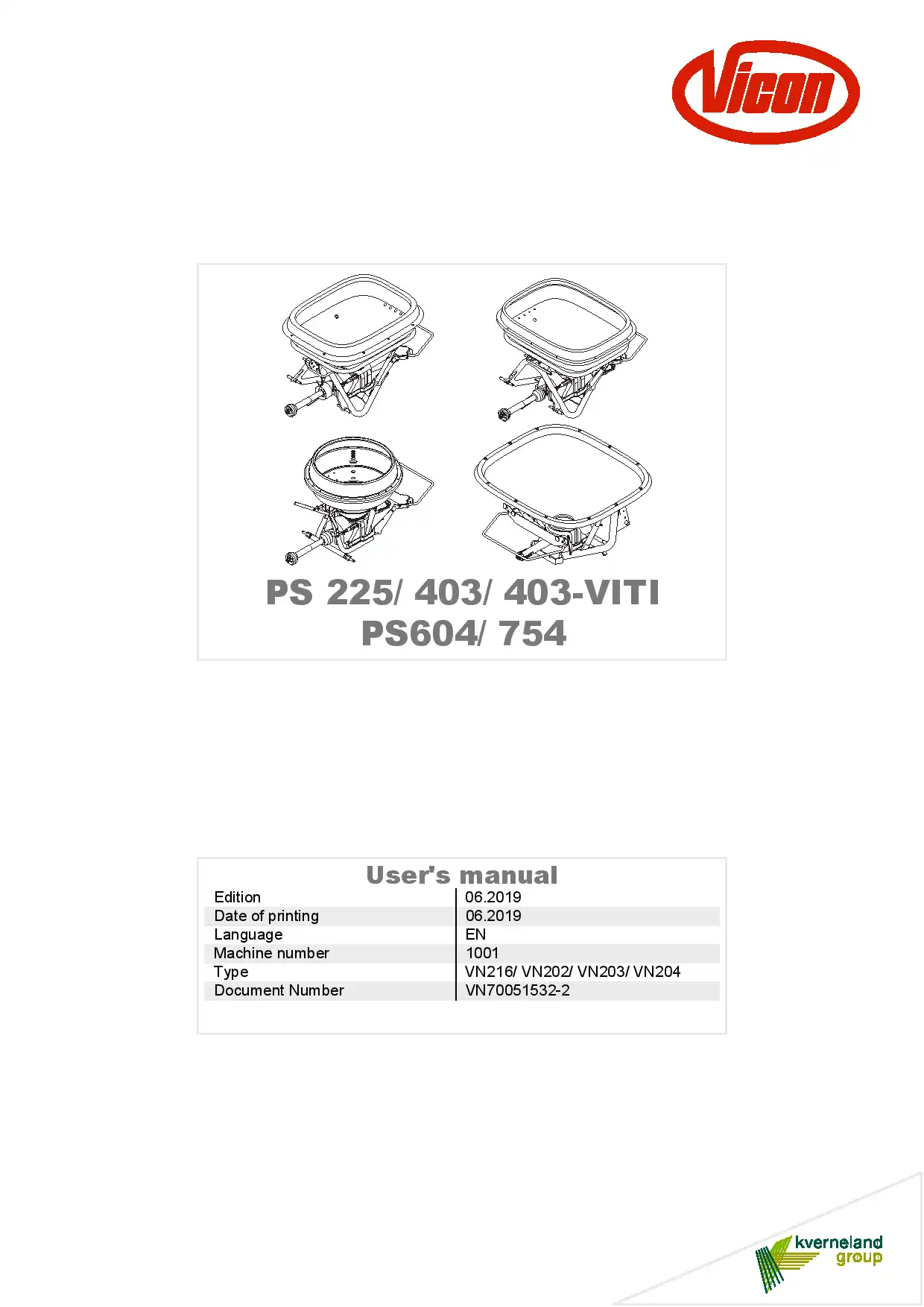 Vicon

PS 225/ 403/ 403-VITI
PS604/ 754

User's manual

Edition
06.2019
Date of printing
06.2019
Language
EN
Machine number
1001
Type
VN216/ VN202/ VN203/ VN204
Document Number
VN70051532-2

kverneland group